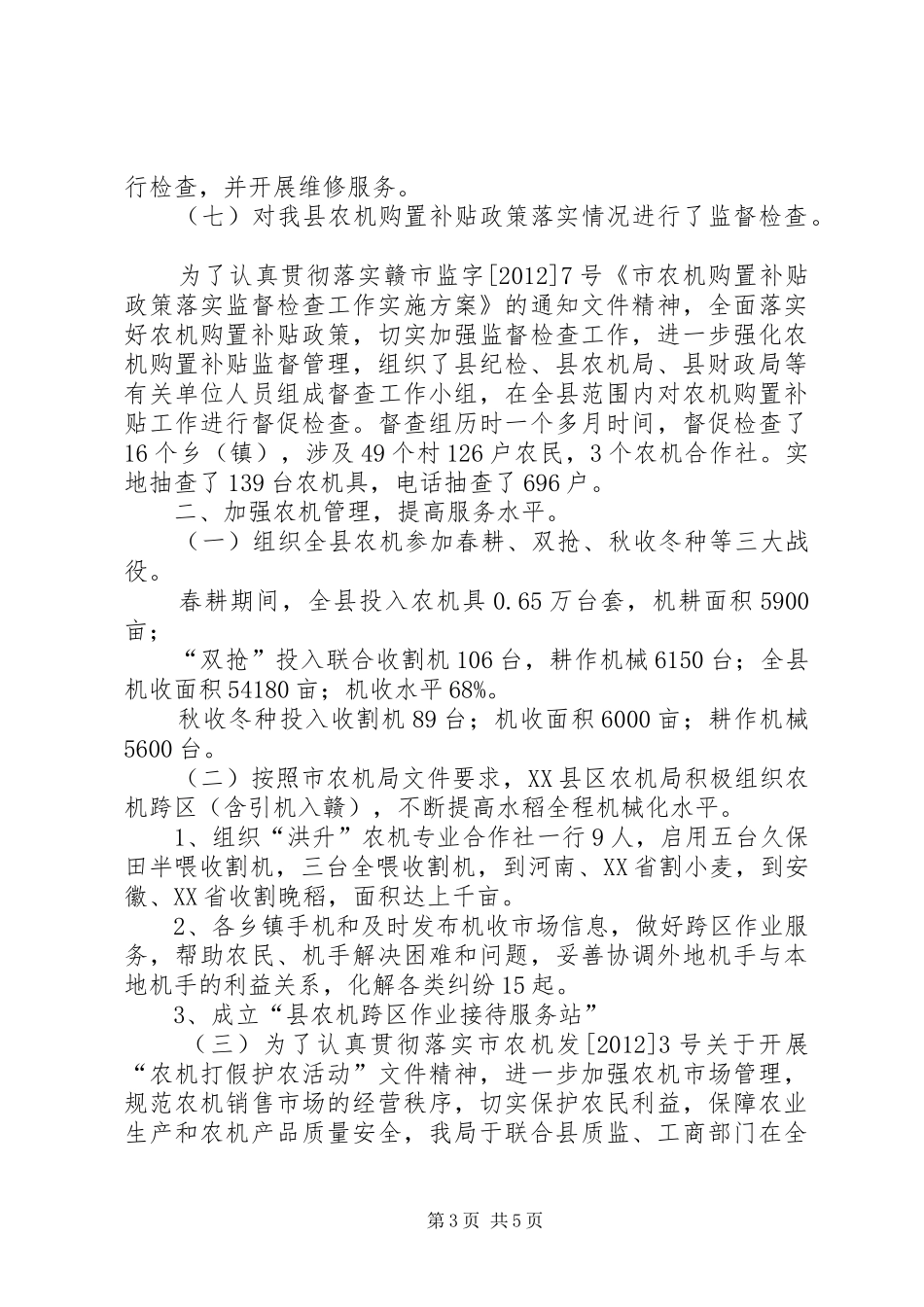 行检查，并开展维修服务。

（七）对我县农机购置补贴政策落实情况进行了监督检查。

为了认真贯彻落实赣市监字[2012]7号《市农机购置补贴政策落实监督检查工作实施方案》的通知文件精神，全面落实好农机购置补贴政策，切实加强监督检查工作，进一步强化农机购置补贴监督管理，组织了县纪检、县农机局、县财政局等有关单位人员组成督查工作小组，在全县范围内对农机购置补贴工作进行督促检查。督查组历时一个多月时间，督促检查了16个乡（镇），涉及49个村126户农民，3个农机合作社。实地抽查了139台农机具，电话抽查了696户。

二、加强农机管理，提高服务水平。

（一）组织全县农机参加春耕、双抢、秋收冬种等三大战役。

春耕期间，全县投入农机具0.65万台套，机耕面积5900亩；

“双抢”投入联合收割机106台，耕作机械6150台；全县机收面积54180亩；机收水平68%。

秋收冬种投入收割机89台；机收面积6000亩；耕作机械5600台。

（二）按照市农机局文件要求，XX县区农机局积极组织农机跨区（含引机入赣），不断提高水稻全程机械化水平。

1、组织“洪升”农机专业合作社一行9人，启用五台久保田半喂收割机，三台全喂收割机，到河南、XX省割小麦，到安徽、XX省收割晚稻，面积达上千亩。

2、各乡镇手机和及时发布机收市场信息，做好跨区作业服务，帮助农民、机手解决困难和问题，妥善协调外地机手与本地机手的利益关系，化解各类纠纷15起。

3、成立“县农机跨区作业接待服务站”

（三）为了认真贯彻落实市农机发[2012]3号关于开展“农机打假护农活动”文件精神，进一步加强农机市场管理，规范农机销售市场的经营秩序，切实保护农民利益，保障农业生产和农机产品质量安全，我局于联合县质监、工商部门在全

第3页 共5页